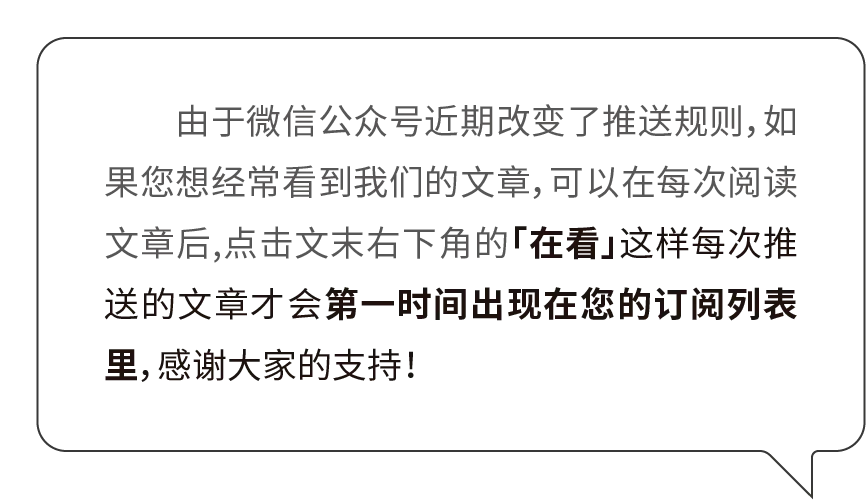 由于微信公众号近期改变了推送规则，如果您想经常看到我们的文章，可以在每次阅读文章后，点击文末右下角的「在看」这样每次推送的文章才会第一时间出现在您的订阅列表里，感谢大家的支持！